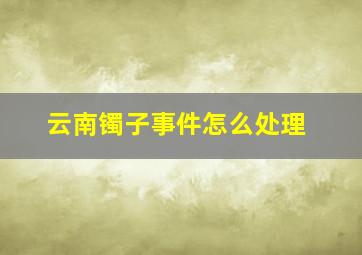 云南镯子事件怎么处理